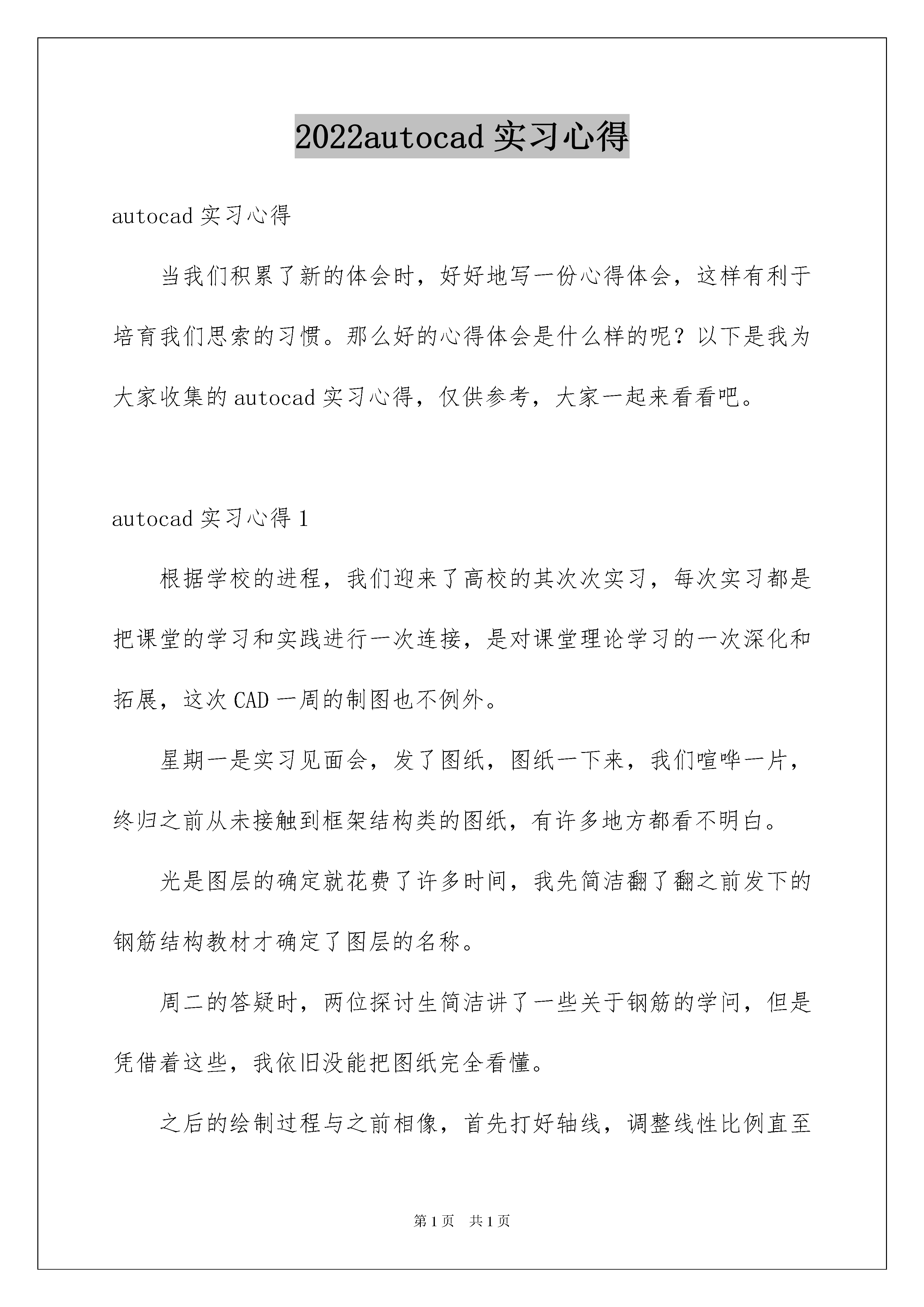 2022autocad 实习心得

autocad 实习心得

当我们积累了新的体会时，好好地写一份心得体会，这样有利于培育我们思索的习惯。那么好的心得体会是什么样的呢？以下是我为大家收集的 autocad 实习心得，仅供参考，大家一起来看看吧。

autocad 实习心得 1

根据学校的进程，我们迎来了高校的其次次实习，每次实习都是把课堂的学习和实践进行一次连接，是对课堂理论学习的一次深化和拓展，这次 CAD 一周的制图也不例外。

星期一是实习见面会，发了图纸，图纸一下来，我们喧哗一片，终归之前从未接触到框架结构类的图纸，有许多地方都看不明白。

光是图层的确定就花费了许多时间，我先简洁翻了翻之前发下的钢筋结构教材才确定了图层的名称。

周二的答疑时，两位探讨生简洁讲了一些关于钢筋的学问，但是凭借着这些，我依旧没能把图纸完全看懂。

之后的绘制过程与之前相像，首先打好轴线，调整线性比例直至

第 1 页　共 1 页